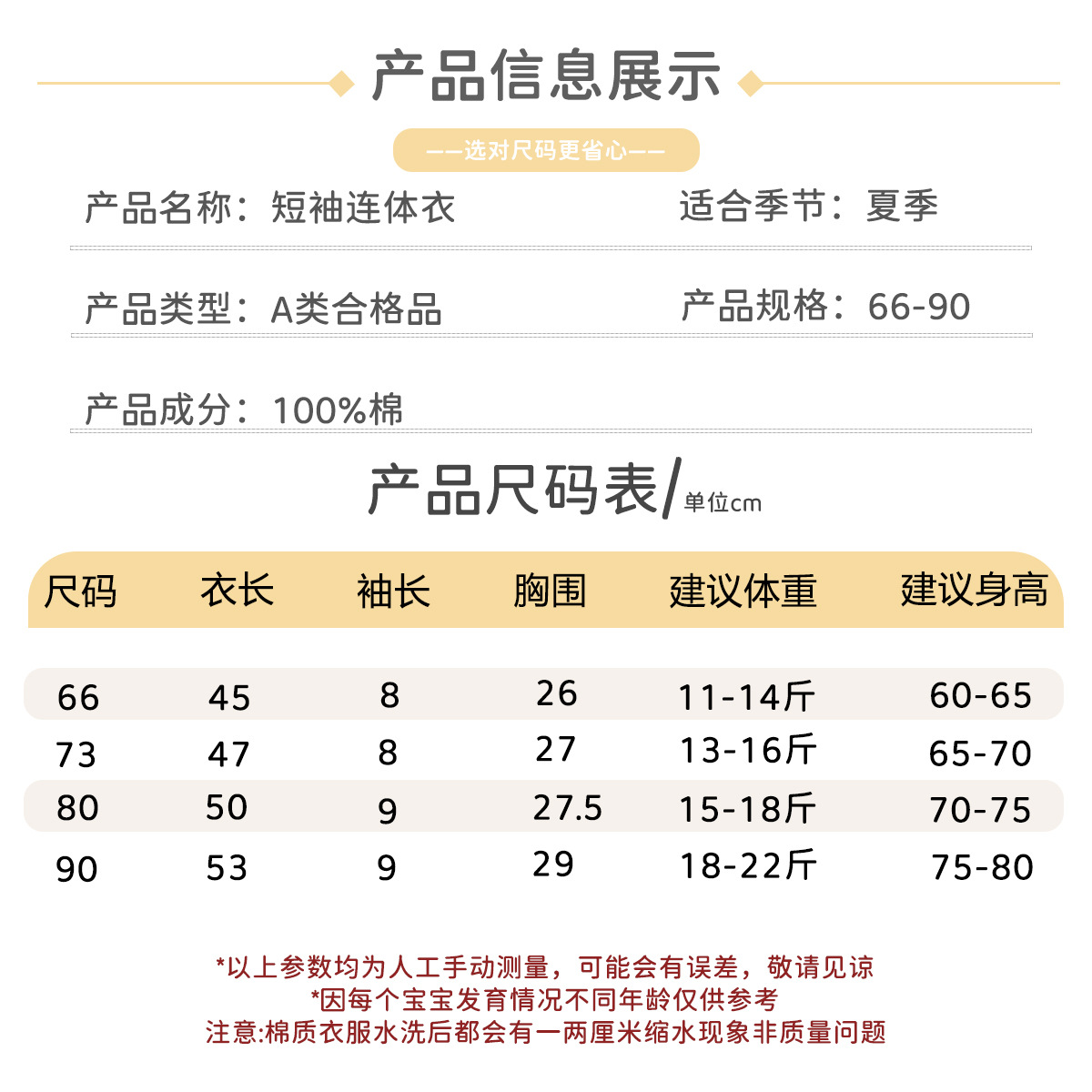 产品信息展示

——选对尺码更省心——

产品名称：短袖连体衣

适合季节：夏季

产品类型：A类合格品

产品规格：66-90

产品成分：100%棉

产品尺码表/单位cm

| 尺码 | 衣长 | 袖长 | 胸围 | 建议体重 | 建议身高 |
|---|---|---|---|---|---|
| 66 | 45 | 8 | 26 | 11-14斤 | 60-65 |
| 73 | 47 | 8 | 27 | 13-16斤 | 65-70 |
| 80 | 50 | 9 | 27.5 | 15-18斤 | 70-75 |
| 90 | 53 | 9 | 29 | 18-22斤 | 75-80 |

*以上参数均为人工手动测量，可能会有误差，敬请见谅
*因每个宝宝发育情况不同年龄仅供参考
注意:棉质衣服水洗后都会有一两厘米缩水现象非质量问题